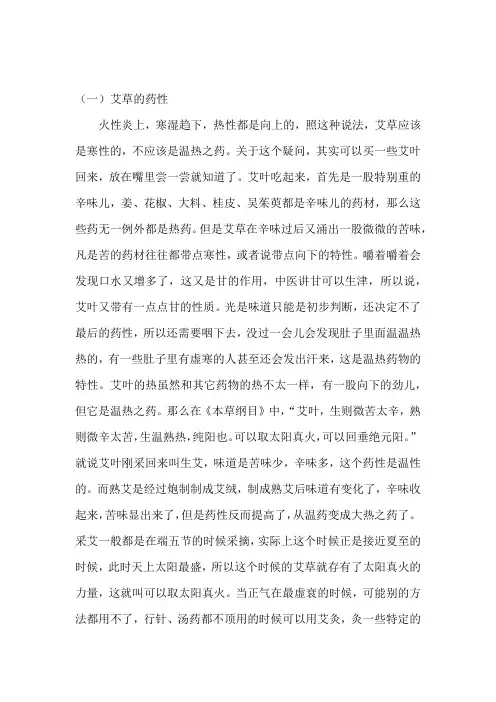 （一）艾草的药性

火性炎上，寒湿趋下，热性都是向上的，照这种说法，艾草应该是寒性的，不应该是温热之药。关于这个疑问，其实可以买一些艾叶回来，放在嘴里尝一尝就知道了。艾叶吃起来，首先是一股特别重的辛味儿，姜、花椒、大料、桂皮、吴茱萸都是辛味儿的药材，那么这些药无一例外都是热药。但是艾草在辛味过后又涌出一股微微的苦味，凡是苦的药材往往都带点寒性，或者说带点向下的特性。嚼着嚼着会发现口水又增多了，这又是甘的作用，中医讲甘可以生津，所以说，艾叶又带有一点点甘的性质。光是味道只能是初步判断，还决定不了最后的药性，所以还需要咽下去，没过一会儿会发现肚子里面温温热热的，有一些肚子里有虚寒的人甚至还会发出汗来，这是温热药物的特性。艾叶的热虽然和其它药物的热不太一样，有一股向下的劲儿，但它是温热之药。那么在《本草纲目》中，“艾叶，生则微苦太辛，熟则微辛太苦，生温熟热，纯阳也。可以取太阳真火，可以回垂绝元阳。”就说艾叶刚采回来叫生艾，味道是苦味少，辛味多，这个药性是温性的。而熟艾是经过炮制制成艾绒，制成熟艾后味道有变化了，辛味收起来，苦味显出来了，但是药性反而提高了，从温药变成大热之药了。采艾一般都是在端五节的时候采摘，实际上这个时候正是接近夏至的时候，此时天上太阳最盛，所以这个时候的艾草就存有了太阳真火的力量，这就叫可以取太阳真火。当正气在最虚衰的时候，可能别的方法都用不了，行针、汤药都不顶用的时候可以用艾灸，灸一些特定的